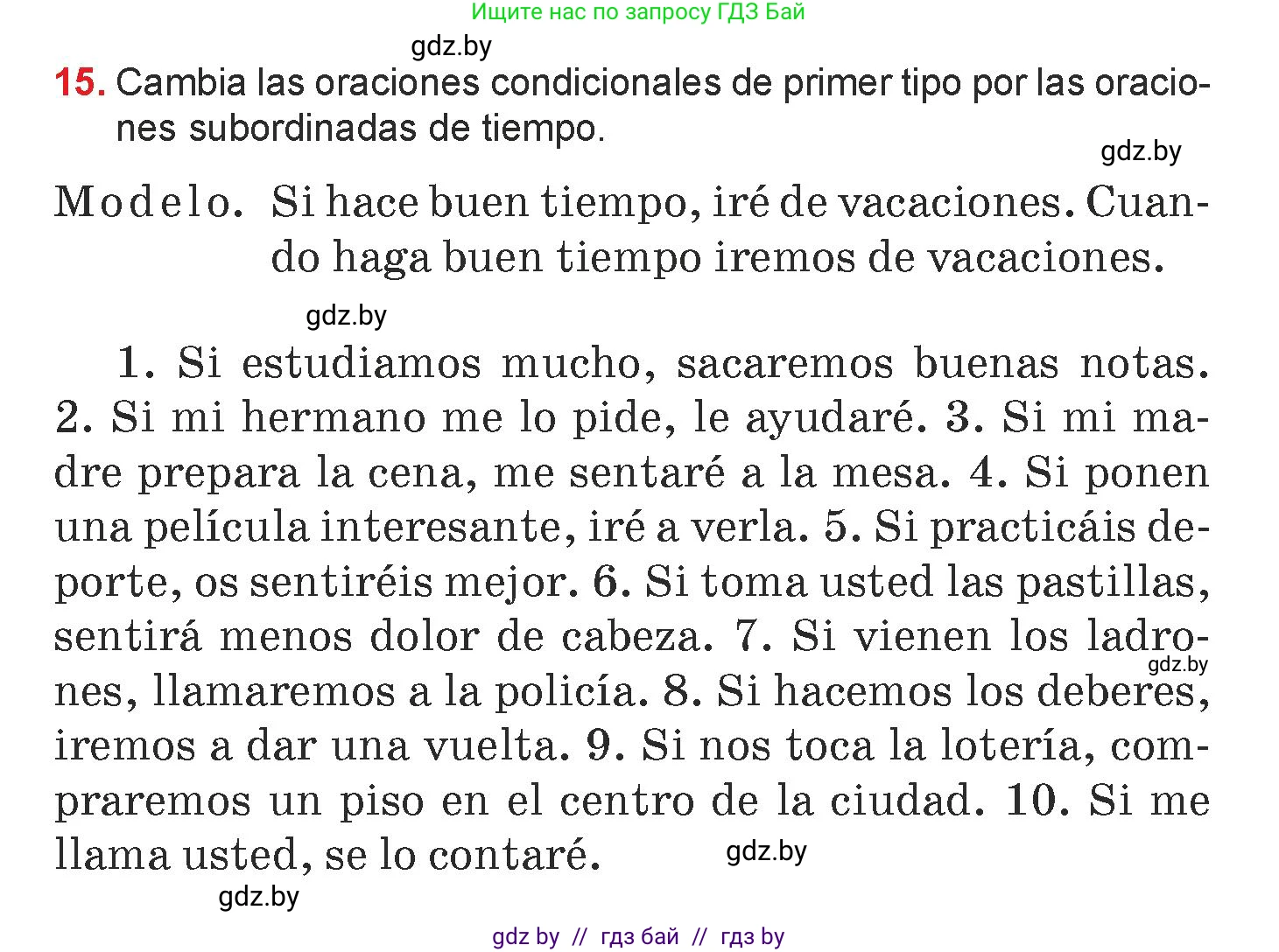 Ищите нас по запросу ГДЗ Бай

gdz.by

15. Cambia las oraciones condicionales de primer tipo por las oraciones subordinadas de tiempo.

gdz.by

Modelo. Si hace buen tiempo, iré de vacaciones. Cuando haga buen tiempo iremos de vacaciones.

gdz.by

1. Si estudiamos mucho, sacaremos buenas notas. 2. Si mi hermano me lo pide, le ayudaré. 3. Si mi madre prepara la cena, me sentaré a la mesa. 4. Si ponen una película interesante, iré a verla. 5. Si practicáis deporte, os sentiréis mejor. 6. Si toma usted las pastillas, sentirá menos dolor de cabeza. 7. Si vienen los ladrones, llamaremos a la policía. 8. Si hacemos los deberes, iremos a dar una vuelta. 9. Si nos toca la lotería, compraremos un piso en el centro de la ciudad. 10. Si me llama usted, se lo contaré.

gdz.by

gdz.by

gdz.by

gdz by // гдз бай // гдз by